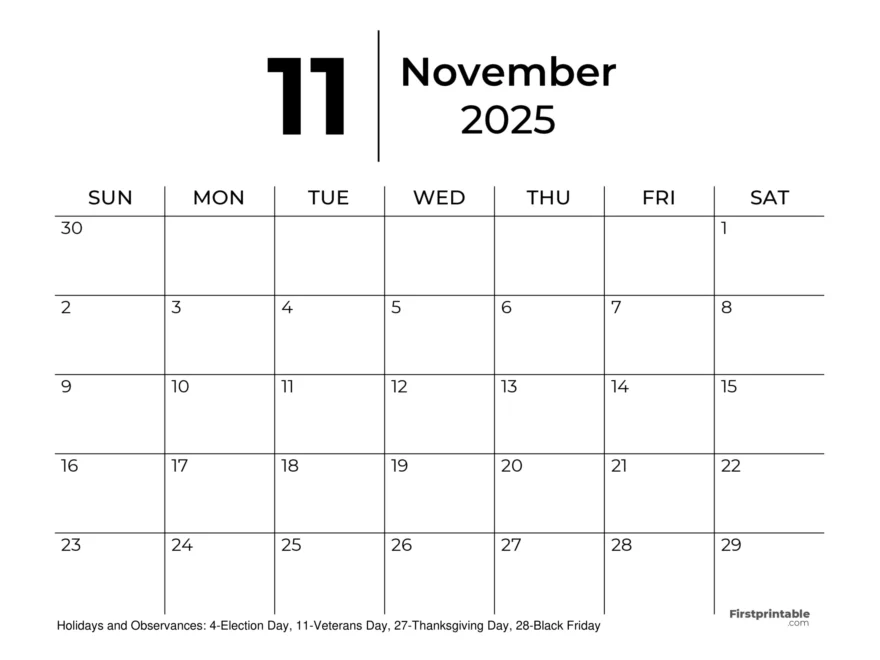 11

November
2025

| SUN | MON | TUE | WED | THU | FRI | SAT |
|---|---|---|---|---|---|---|
| 30 | | | | | | 1 |
| 2 | 3 | 4 | 5 | 6 | 7 | 8 |
| 9 | 10 | 11 | 12 | 13 | 14 | 15 |
| 16 | 17 | 18 | 19 | 20 | 21 | 22 |
| 23 | 24 | 25 | 26 | 27 | 28 | 29 |

Holidays and Observances: 4-Election Day, 11-Veterans Day, 27-Thanksgiving Day, 28-Black Friday

Firstprintable .com